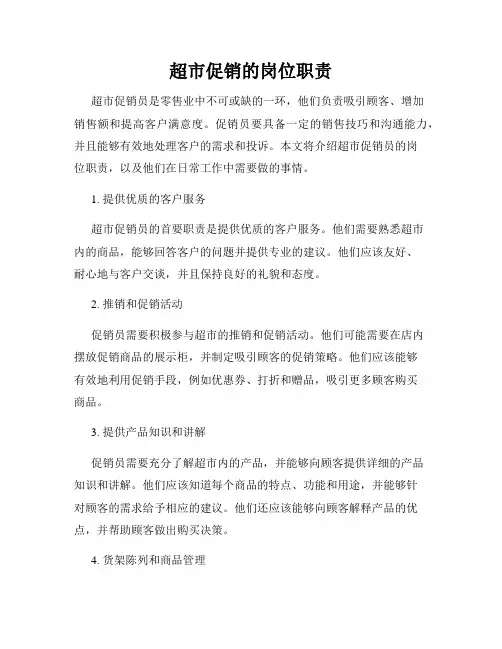 超市促销的岗位职责

超市促销员是零售业中不可或缺的一环，他们负责吸引顾客、增加销售额和提高客户满意度。促销员要具备一定的销售技巧和沟通能力，并且能够有效地处理客户的需求和投诉。本文将介绍超市促销员的岗位职责，以及他们在日常工作中需要做的事情。

1. 提供优质的客户服务

超市促销员的首要职责是提供优质的客户服务。他们需要熟悉超市内的商品，能够回答客户的问题并提供专业的建议。他们应该友好、耐心地与客户交谈，并且保持良好的礼貌和态度。

2. 推销和促销活动

促销员需要积极参与超市的推销和促销活动。他们可能需要在店内摆放促销商品的展示柜，并制定吸引顾客的促销策略。他们应该能够有效地利用促销手段，例如优惠券、打折和赠品，吸引更多顾客购买商品。

3. 提供产品知识和讲解

促销员需要充分了解超市内的产品，并能够向顾客提供详细的产品知识和讲解。他们应该知道每个商品的特点、功能和用途，并能够针对顾客的需求给予相应的建议。他们还应该能够向顾客解释产品的优点，并帮助顾客做出购买决策。

4. 货架陈列和商品管理